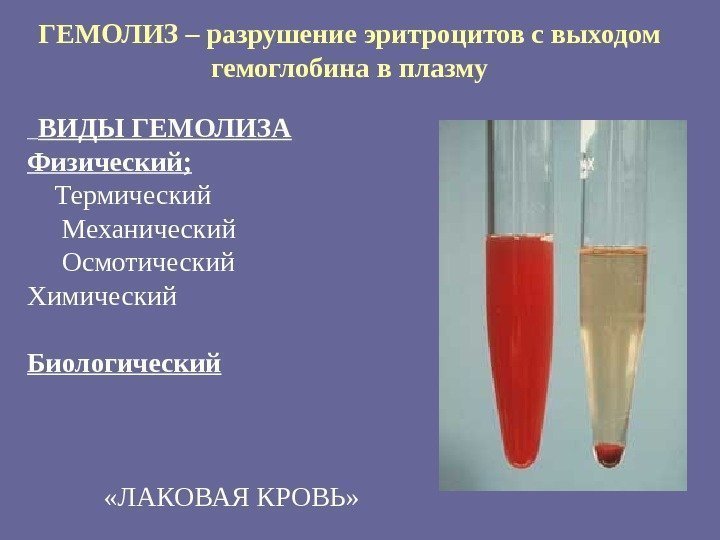 ГЕМОЛИЗ – разрушение эритроцитов с выходом гемоглобина в плазму

ВИДЫ ГЕМОЛИЗА
Физический;
Термический
Механический
Осмотический
Химический

Биологический

«ЛАКОВАЯ КРОВЬ»